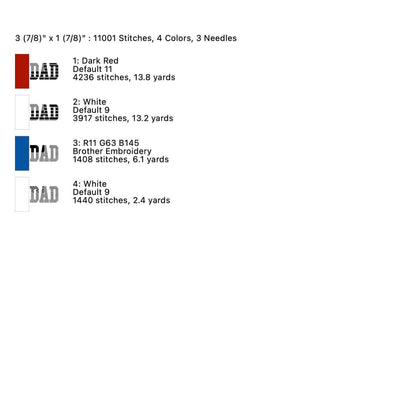 3 (7/8)" x 1 (7/8)" : 11001 Stitches, 4 Colors, 3 Needles

DAD
1: Dark Red
Default 11
4236 stitches, 13.8 yards

DAD
2: White
Default 9
3917 stitches, 13.2 yards

DAD
3: R11 G63 B145
Brother Embroidery
1408 stitches, 6.1 yards

DAD
4: White
Default 9
1440 stitches, 2.4 yards